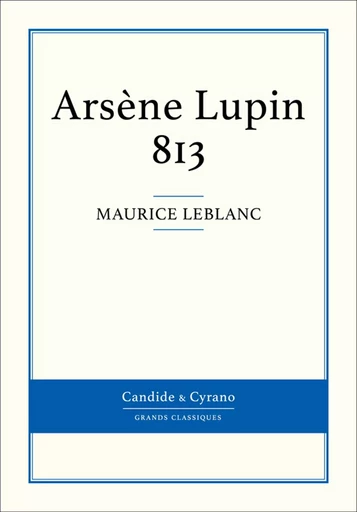 Arsène Lupin
813

MAURICE LEBLANC

Candide & Cyrano
GRANDS CLASSIQUES